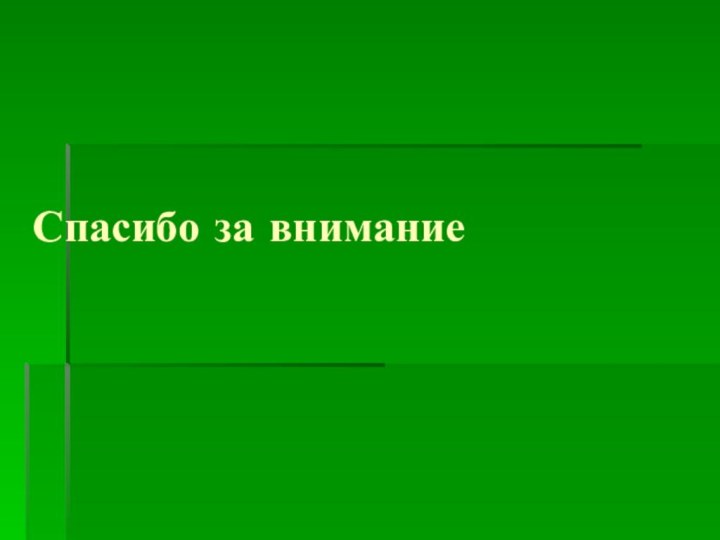 Спасибо за внимание